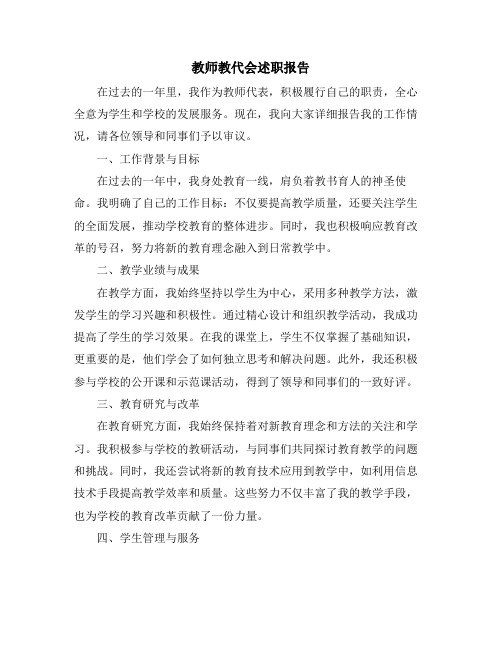 教师教代会述职报告

在过去的一年里，我作为教师代表，积极履行自己的职责，全心全意为学生和学校的发展服务。现在，我向大家详细报告我的工作情况，请各位领导和同事们予以审议。

一、工作背景与目标

在过去的一年中，我身处教育一线，肩负着教书育人的神圣使命。我明确了自己的工作目标：不仅要提高教学质量，还要关注学生的全面发展，推动学校教育的整体进步。同时，我也积极响应教育改革的号召，努力将新的教育理念融入到日常教学中。

二、教学业绩与成果

在教学方面，我始终坚持以学生为中心，采用多种教学方法，激发学生的学习兴趣和积极性。通过精心设计和组织教学活动，我成功提高了学生的学习效果。在我的课堂上，学生不仅掌握了基础知识，更重要的是，他们学会了如何独立思考和解决问题。此外，我还积极参与学校的公开课和示范课活动，得到了领导和同事们的一致好评。

三、教育研究与改革

在教育研究方面，我始终保持着对新教育理念和方法的关注和学习。我积极参与学校的教研活动，与同事们共同探讨教育教学的问题和挑战。同时，我还尝试将新的教育技术应用到教学中，如利用信息技术手段提高教学效率和质量。这些努力不仅丰富了我的教学手段，也为学校的教育改革贡献了一份力量。

四、学生管理与服务